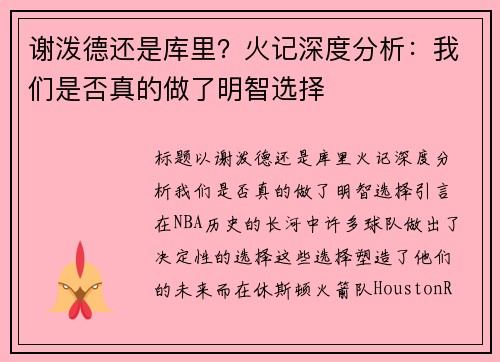 谢泼德还是库里？火记深度分析：我们是否真的做了明智选择

标题以谢泼德还是库里火记深度分析我们是否真的做了明智选择引言在NBA历史的长河中许多球队做出了决定性的选择这些选择塑造了他们的未来而在休斯顿火箭队HoustonR